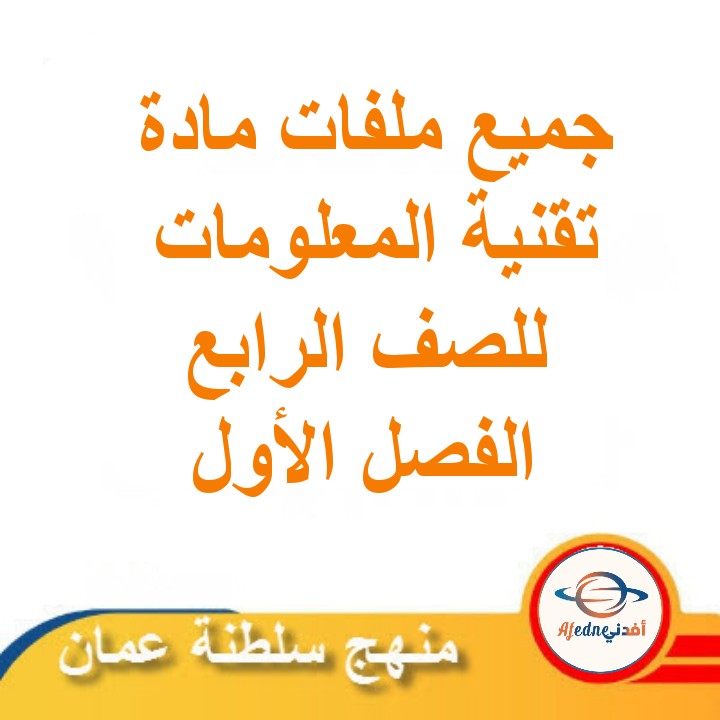 جميع ملفات مادة
تقنية المعلومات
للصف الرابع
الفصل الأول

Afedne أفدني

منهج سلطنة عمان